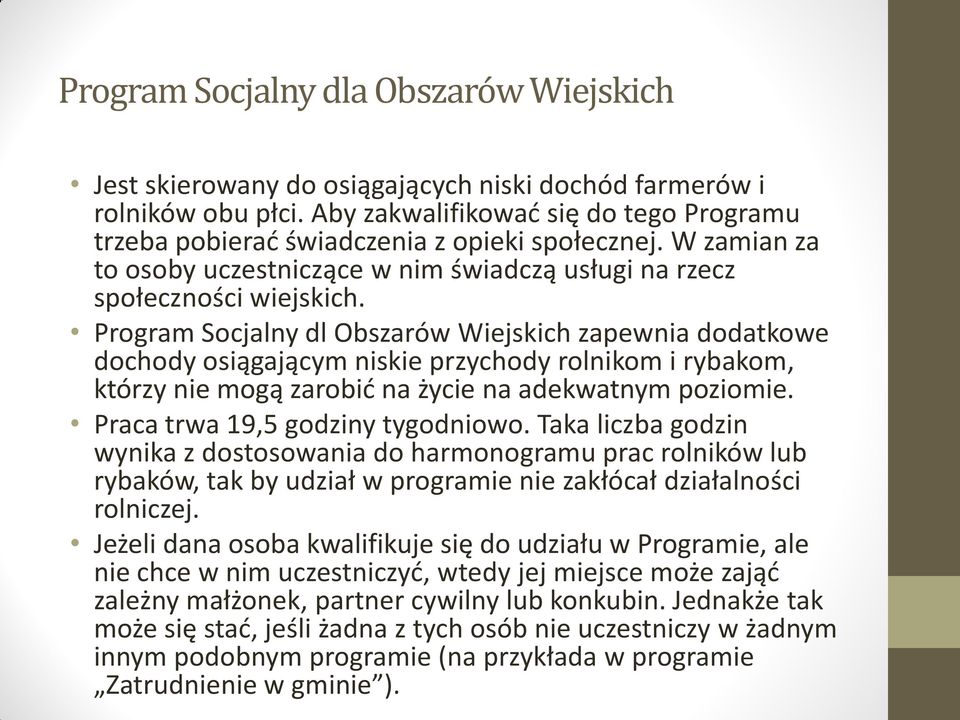 Program Socjalny dla Obszarów Wiejskich

• Jest skierowany do osiągających niski dochód farmerów i rolników obu płci. Aby zakwalifikować się do tego Programu trzeba pobierać świadczenia z opieki społecznej. W zamian za to osoby uczestniczące w nim świadczą usługi na rzecz społeczności wiejskich.
• Program Socjalny dl Obszarów Wiejskich zapewnia dodatkowe dochody osiągającym niskie przychody rolnikom i rybakom, którzy nie mogą zarobić na życie na adekwatnym poziomie.
• Praca trwa 19,5 godziny tygodniowo. Taka liczba godzin wynika z dostosowania do harmonogramu prac rolników lub rybaków, tak by udział w programie nie zakłócał działalności rolniczej.
• Jeżeli dana osoba kwalifikuje się do udziału w Programie, ale nie chce w nim uczestniczyć, wtedy jej miejsce może zająć zależny małżonek, partner cywilny lub konkubin. Jednakże tak może się stać, jeśli żadna z tych osób nie uczestniczy w żadnym innym podobnym programie (na przykłada w programie „Zatrudnienie w gminie”).